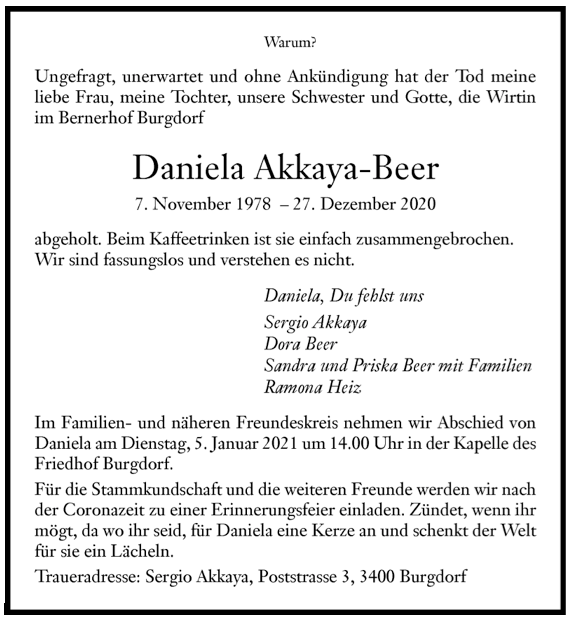 Warum?

Ungefragt, unerwartet und ohne Ankündigung hat der Tod meine liebe Frau, meine Tochter, unsere Schwester und Gotte, die Wirtin im Bernerhof Burgdorf

Daniela Akkaya-Beer

7. November 1978 – 27. Dezember 2020

abgeholt. Beim Kaffeetrinken ist sie einfach zusammengebrochen. Wir sind fassungslos und verstehen es nicht.

Daniela, Du fehlst uns

Sergio Akkaya
Dora Beer
Sandra und Priska Beer mit Familien
Ramona Heiz

Im Familien- und näheren Freundeskreis nehmen wir Abschied von Daniela am Dienstag, 5. Januar 2021 um 14.00 Uhr in der Kapelle des Friedhof Burgdorf.

Für die Stammkundschaft und die weiteren Freunde werden wir nach der Coronazeit zu einer Erinnerungsfeier einladen. Zündet, wenn ihr mögt, da wo ihr seid, für Daniela eine Kerze an und schenkt der Welt für sie ein Lächeln.

Traueradresse: Sergio Akkaya, Poststrasse 3, 3400 Burgdorf